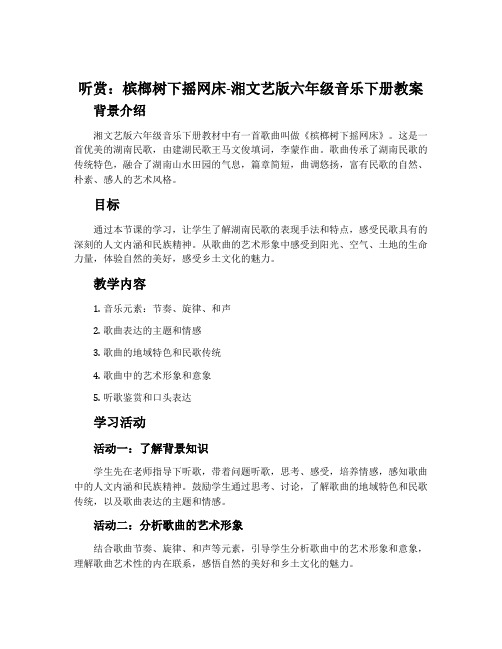 听赏：槟榔树下摇网床-湘文艺版六年级音乐下册教案

背景介绍

湘文艺版六年级音乐下册教材中有一首歌曲叫做《槟榔树下摇网床》。这是一首优美的湖南民歌，由建湖民歌王马文俊填词，李蒙作曲。歌曲传承了湖南民歌的传统特色，融合了湖南山水田园的气息，篇章简短，曲调悠扬，富有民歌的自然、朴素、感人的艺术风格。

目标

通过本节课的学习，让学生了解湖南民歌的表现手法和特点，感受民歌具有的深刻的人文内涵和民族精神。从歌曲的艺术形象中感受到阳光、空气、土地的生命力量，体验自然的美好，感受乡土文化的魅力。

教学内容

1. 音乐元素：节奏、旋律、和声

2. 歌曲表达的主题和情感

3. 歌曲的地域特色和民歌传统

4. 歌曲中的艺术形象和意象

5. 听歌鉴赏和口头表达

学习活动

活动一：了解背景知识

学生先在老师指导下听歌，带着问题听歌，思考、感受，培养情感，感知歌曲中的人文内涵和民族精神。鼓励学生通过思考、讨论，了解歌曲的地域特色和民歌传统，以及歌曲表达的主题和情感。

活动二：分析歌曲的艺术形象

结合歌曲节奏、旋律、和声等元素，引导学生分析歌曲中的艺术形象和意象，理解歌曲艺术性的内在联系，感悟自然的美好和乡土文化的魅力。